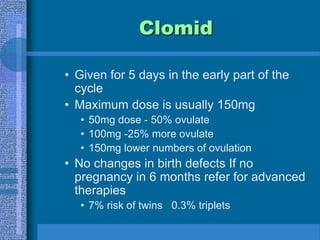 Clomid

• Given for 5 days in the early part of the cycle
• Maximum dose is usually 150mg
  • 50mg dose - 50% ovulate
  • 100mg -25% more ovulate
  • 150mg lower numbers of ovulation
• No changes in birth defects If no pregnancy in 6 months refer for advanced therapies
  • 7% risk of twins 0.3% triplets